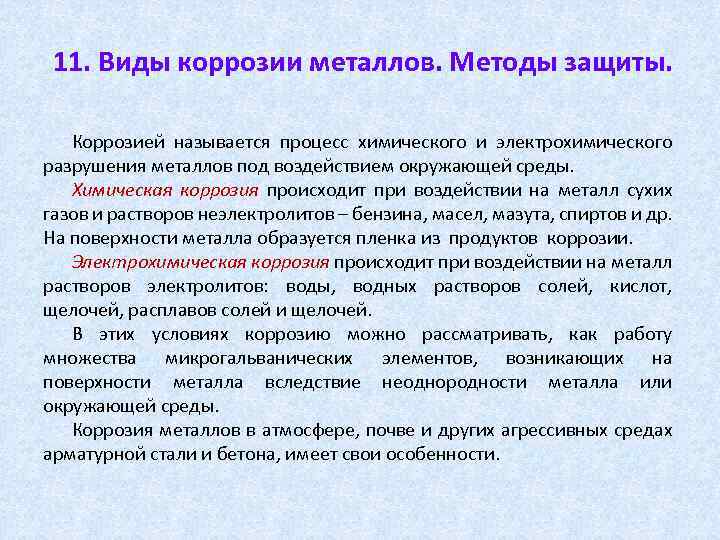 11. Виды коррозии металлов. Методы защиты.

Коррозией называется процесс химического и электрохимического разрушения металлов под воздействием окружающей среды.

Химическая коррозия происходит при воздействии на металл сухих газов и растворов неэлектролитов – бензина, масел, мазута, спиртов и др. На поверхности металла образуется пленка из продуктов коррозии.

Электрохимическая коррозия происходит при воздействии на металл растворов электролитов: воды, водных растворов солей, кислот, щелочей, расплавов солей и щелочей.

В этих условиях коррозию можно рассматривать, как работу множества микрогальванических элементов, возникающих на поверхности металла вследствие неоднородности металла или окружающей среды.

Коррозия металлов в атмосфере, почве и других агрессивных средах арматурной стали и бетона, имеет свои особенности.